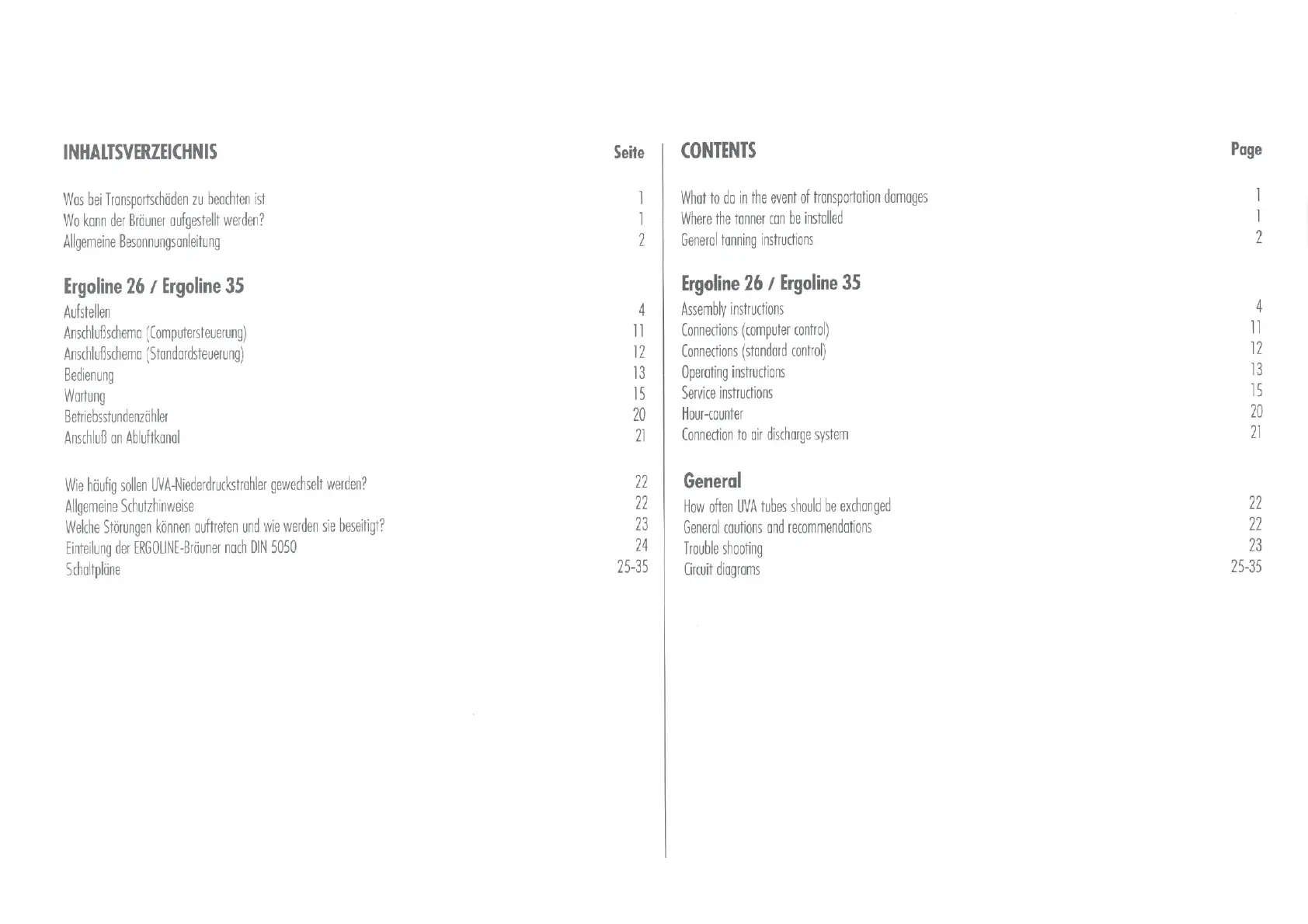 INHALTSVERZEICHNIS Seite

Was bei Transportschäden zu beachten ist 1
Wo kann der Bräuner aufgestellt werden? 1
Allgemeine Besonnungsanleitung 2

Ergoline 26 / Ergoline 35

Aufstellen 4
Anschlußschema (Computersteuerung) 11
Anschlußschema (Standardsteuerung) 12
Bedienung 13
Wartung 15
Betriebsstundenzähler 20
Anschluß an Abluftkanal 21

Wie häufig sollen UVA-Niederdruckstrahler gewechselt werden? 22
Allgemeine Schutzhinweise 22
Welche Störungen können auftreten und wie werden sie beseitigt? 23
Einteilung der ERGOLINE-Bräuner nach DIN 5050 24
Schaltpläne 25-35

CONTENTS Page

What to do in the event of transportation damages 1
Where the tanner can be installed 1
General tanning instructions 2

Ergoline 26 / Ergoline 35

Assembly instructions 4
Connections (computer control) 11
Connections (standard control) 12
Operating instructions 13
Service instructions 15
Hour-counter 20
Connection to air discharge system 21

General

How often UVA tubes should be exchanged 22
General cautions and recommendations 22
Trouble shooting 23
Circuit diagrams 25-35